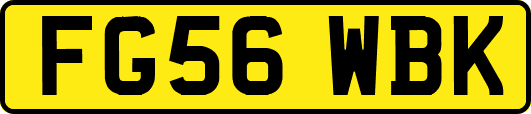 FG56 WBK